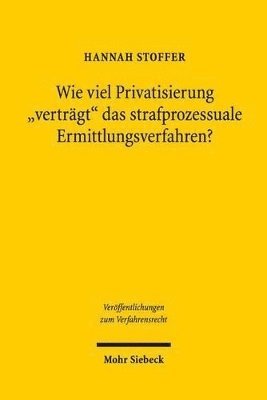 HANNAH STOFFER

Wie viel Privatisierung „verträgt“ das strafprozessuale Ermittlungsverfahren?

Veröffentlichungen zum Verfahrensrecht

Mohr Siebeck